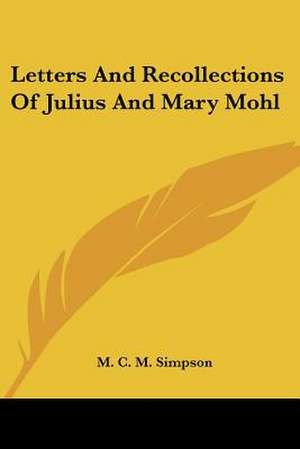 Letters And Recollections Of Julius And Mary Mohl

M. C. M. Simpson